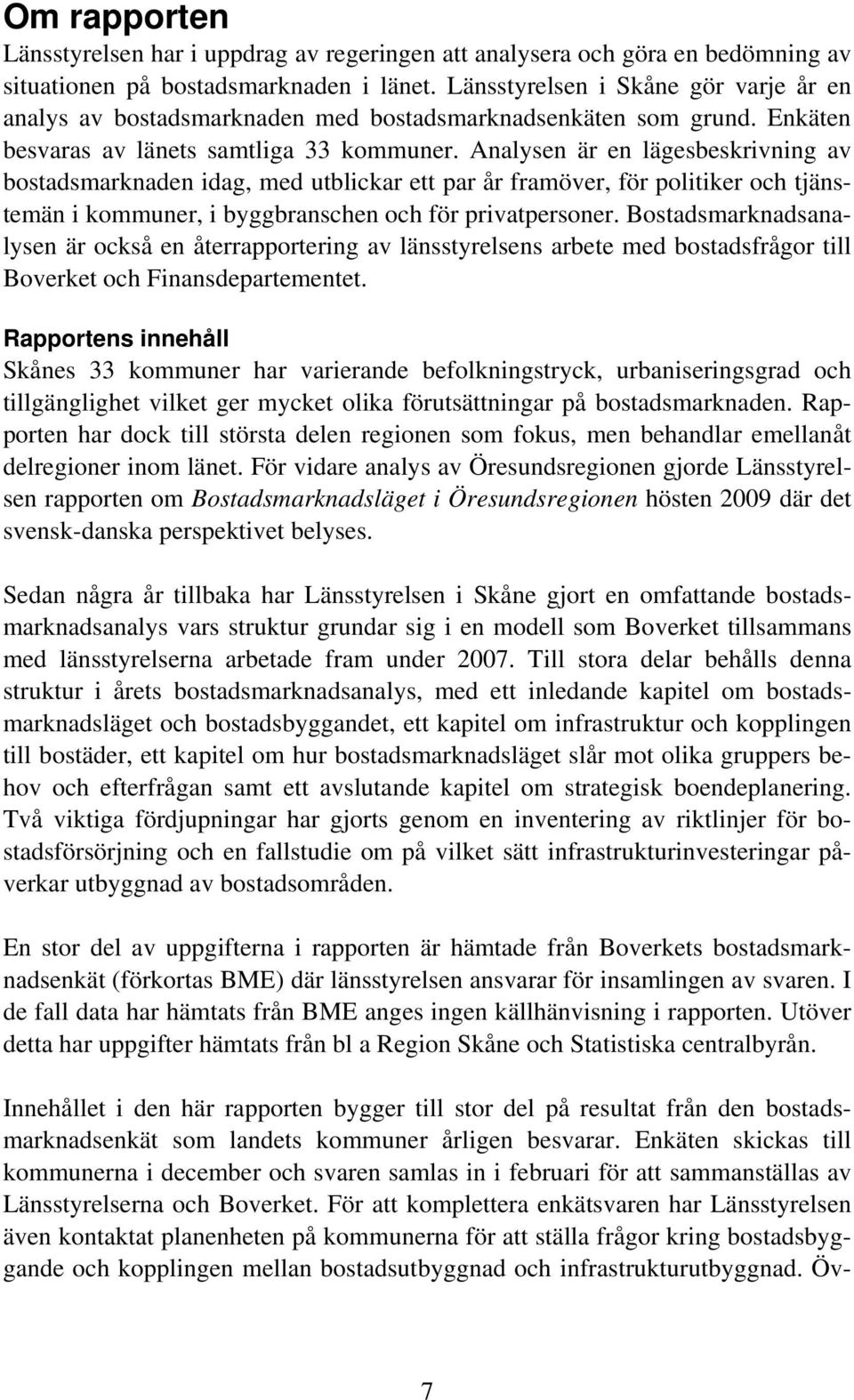 Om rapporten

Länsstyrelsen har i uppdrag av regeringen att analysera och göra en bedömning av situationen på bostadsmarknaden i länet. Länsstyrelsen i Skåne gör varje år en analys av bostadsmarknaden med bostadsmarknadsenkäten som grund. Enkäten besvaras av länets samtliga 33 kommuner. Analysen är en lägesbeskrivning av bostadsmarknaden idag, med utblickar ett par år framöver, för politiker och tjänstemän i kommuner, i byggbranschen och för privatpersoner. Bostadsmarknadsanalysen är också en återrapportering av länsstyrelsens arbete med bostadsfrågor till Boverket och Finansdepartementet.

Rapportens innehåll

Skånes 33 kommuner har varierande befolkningstryck, urbaniseringsgrad och tillgänglighet vilket ger mycket olika förutsättningar på bostadsmarknaden. Rapporten har dock till största delen regionen som fokus, men behandlar emellanåt delregioner inom länet. För vidare analys av Öresundsregionen gjorde Länsstyrelsen rapporten om Bostadsmarknadsläget i Öresundsregionen hösten 2009 där det svensk-danska perspektivet belyses.

Sedan några år tillbaka har Länsstyrelsen i Skåne gjort en omfattande bostadsmarknadsanalys vars struktur grundar sig i en modell som Boverket tillsammans med länsstyrelserna arbetade fram under 2007. Till stora delar behålls denna struktur i årets bostadsmarknadsanalys, med ett inledande kapitel om bostadsmarknadsläget och bostadsbyggandet, ett kapitel om infrastruktur och kopplingen till bostäder, ett kapitel om hur bostadsmarknadsläget slår mot olika gruppers behov och efterfrågan samt ett avslutande kapitel om strategisk boendeplanering. Två viktiga fördjupningar har gjorts genom en inventering av riktlinjer för bostadsförsörjning och en fallstudie om på vilket sätt infrastrukturinvesteringar påverkar utbyggnad av bostadsområden.

En stor del av uppgifterna i rapporten är hämtade från Boverkets bostadsmarknadsenkät (förkortas BME) där länsstyrelsen ansvarar för insamlingen av svaren. I de fall data har hämtats från BME anges ingen källhänvisning i rapporten. Utöver detta har uppgifter hämtats från bl a Region Skåne och Statistiska centralbyrån.

Innehållet i den här rapporten bygger till stor del på resultat från den bostadsmarknadsenkät som landets kommuner årligen besvarar. Enkäten skickas till kommunerna i december och svaren samlas in i februari för att sammanställas av Länsstyrelserna och Boverket. För att komplettera enkätsvaren har Länsstyrelsen även kontaktat planenheten på kommunerna för att ställa frågor kring bostadsbyggande och kopplingen mellan bostadsutbyggnad och infrastrukturutbyggnad. Öv-

7